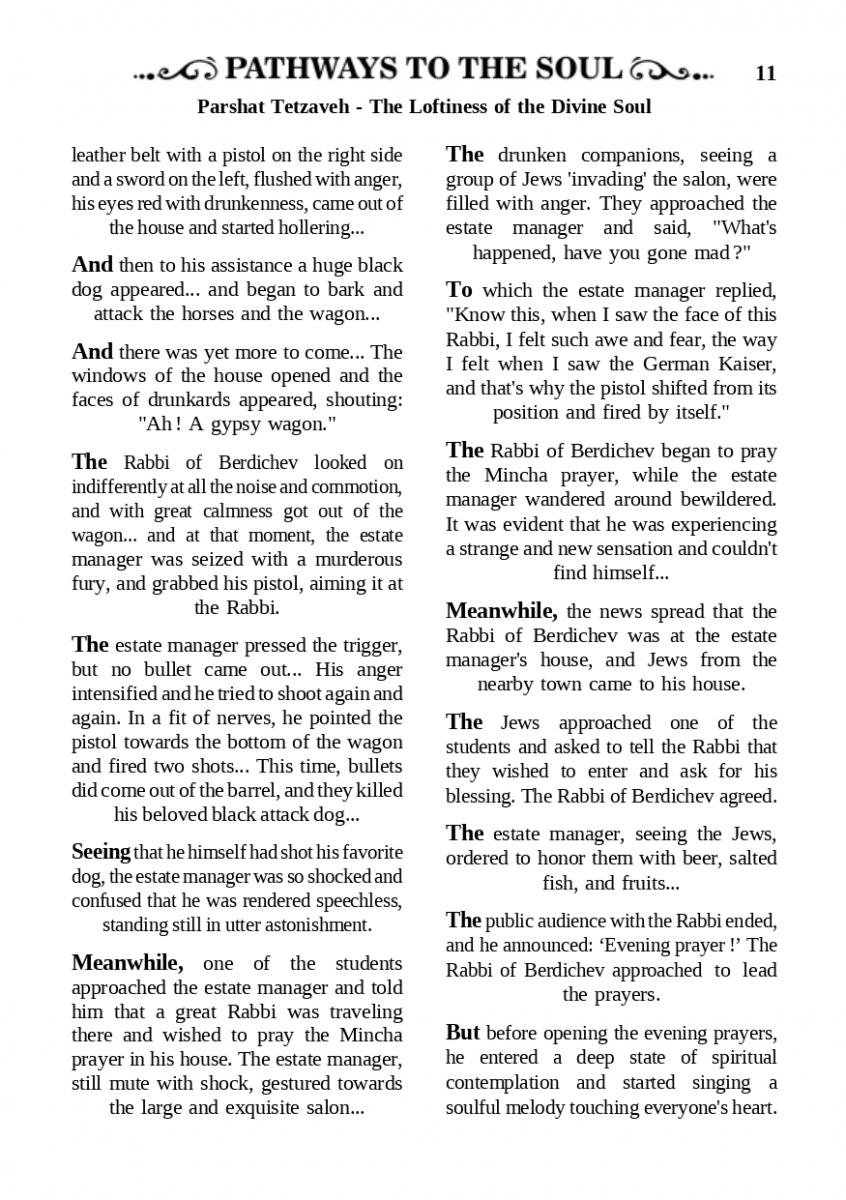 PATHWAYS TO THE SOUL 11

Parshat Tetzaveh - The Loftiness of the Divine Soul

leather belt with a pistol on the right side and a sword on the left, flushed with anger, his eyes red with drunkenness, came out of the house and started hollering...

And then to his assistance a huge black dog appeared... and began to bark and attack the horses and the wagon...

And there was yet more to come... The windows of the house opened and the faces of drunkards appeared, shouting: "Ah ! A gypsy wagon."

The Rabbi of Berdichev looked on indifferently at all the noise and commotion, and with great calmness got out of the wagon... and at that moment, the estate manager was seized with a murderous fury, and grabbed his pistol, aiming it at the Rabbi.

The estate manager pressed the trigger, but no bullet came out... His anger intensified and he tried to shoot again and again. In a fit of nerves, he pointed the pistol towards the bottom of the wagon and fired two shots... This time, bullets did come out of the barrel, and they killed his beloved black attack dog...

Seeing that he himself had shot his favorite dog, the estate manager was so shocked and confused that he was rendered speechless, standing still in utter astonishment.

Meanwhile, one of the students approached the estate manager and told him that a great Rabbi was traveling there and wished to pray the Mincha prayer in his house. The estate manager, still mute with shock, gestured towards the large and exquisite salon...

The drunken companions, seeing a group of Jews 'invading' the salon, were filled with anger. They approached the estate manager and said, "What's happened, have you gone mad ?"

To which the estate manager replied, "Know this, when I saw the face of this Rabbi, I felt such awe and fear, the way I felt when I saw the German Kaiser, and that's why the pistol shifted from its position and fired by itself."

The Rabbi of Berdichev began to pray the Mincha prayer, while the estate manager wandered around bewildered. It was evident that he was experiencing a strange and new sensation and couldn't find himself...

Meanwhile, the news spread that the Rabbi of Berdichev was at the estate manager's house, and Jews from the nearby town came to his house.

The Jews approached one of the students and asked to tell the Rabbi that they wished to enter and ask for his blessing. The Rabbi of Berdichev agreed.

The estate manager, seeing the Jews, ordered to honor them with beer, salted fish, and fruits...

The public audience with the Rabbi ended, and he announced: ‘Evening prayer !’ The Rabbi of Berdichev approached to lead the prayers.

But before opening the evening prayers, he entered a deep state of spiritual contemplation and started singing a soulful melody touching everyone's heart.